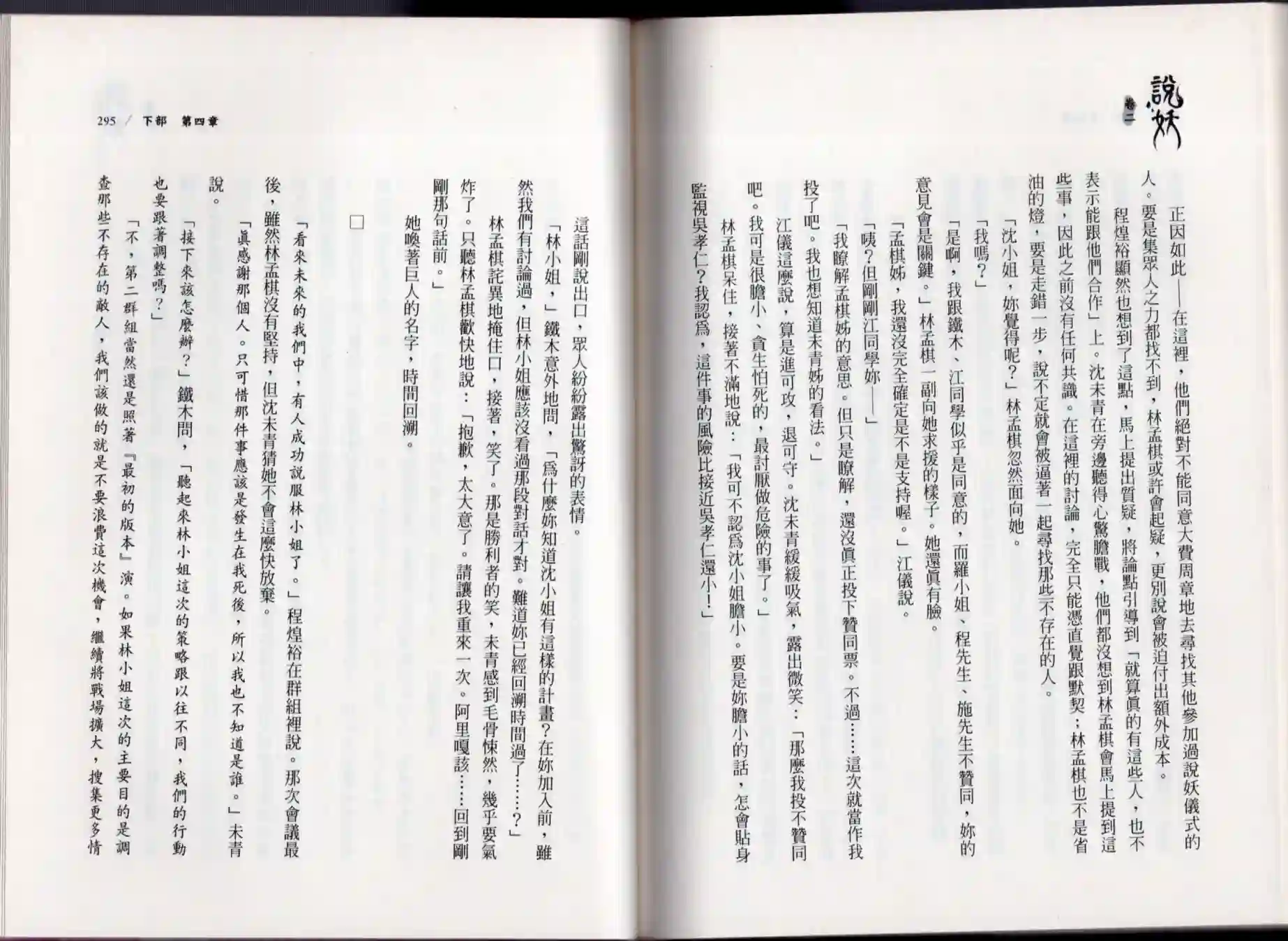 說妖 卷二

正因如此——在這裡，他們絕對不能同意大費周章地去尋找其他參加過說妖儀式的人。要是集眾人之力都找不到，林孟棋或許會起疑，更別說會被迫付出額外成本。

程煌裕顯然也想到了這點，馬上提出質疑，將論點引導到「就算真的有這些人，也不表示能跟他們合作」上。沈未青在旁邊聽得心驚膽戰，他們都沒想到林孟棋會馬上提到這些事，因此之前沒有任何共識。在這裡的討論，完全只能憑直覺跟默契；林孟棋也不是省油的燈，要是走錯一步，說不定就會被逼著一起尋找那些不存在的人。

「沈小姐，妳覺得呢？」林孟棋忽然面向她。

「我嗎？」

「是啊，我跟鐵木、江同學似乎是同意的，而羅小姐、程先生、施先生不贊同，妳的意見會是關鍵。」林孟棋一副向她求援的樣子。她還真有臉。

「孟棋姊，我還沒完全確定是不是支持喔。」江儀說。

「咦？但剛剛江同學妳——」

「我瞭解孟棋姊的意思。但只是瞭解，還沒真正投下贊同票。不過……這次就當作我投了吧。我也想知道未青姊的看法。」

江儀這麼說，算是進可攻，退可守。沈未青緩緩吸氣，露出微笑：「那麼我投不贊同吧。我可是很膽小、貪生怕死的，最討厭做危險的事了。」

林孟棋呆住，接著不滿地說：「我可不認為沈小姐膽小。要是妳膽小的話，怎會貼身監視吳孝仁？我認為，這件事的風險比接近吳孝仁還小！」

295 / 下部 第四章

這話剛說出口，眾人紛紛露出驚訝的表情。

「林小姐，」鐵木意外地問，「為什麼妳知道沈小姐有這樣的計畫？在妳加入前，雖然我們有討論過，但林小姐應該沒看過那段對話才對。難道妳已經回溯時間過了……？」

林孟棋詫異地掩住口，接著，笑了。那是勝利者的笑，未青感到毛骨悚然，幾乎要氣炸了。只聽林孟棋歡快地說：「抱歉，太大意了。請讓我重來一次。阿里嘎該……回到剛剛那句話前。」

她喚著巨人的名字，時間回溯。

□

「看來未來的我們中，有人成功說服林小姐了。」程煌裕在群組裡說。那次會議最後，雖然林孟棋沒有堅持，但沈未青猜她不會這麼快放棄。

「真感謝那個人。只可惜那件事應該是發生在我死後，所以我也不知道是誰。」未青說。

「接下來該怎麼辦？」鐵木問，「聽起來林小姐這次的策略跟以往不同，我們的行動也要跟著調整嗎？」

「不，第二群組當然還是照著『最初的版本』演。如果林小姐這次的主要目的是調查那些不存在的敵人，我們該做的就是不要浪費這次機會，繼續將戰場擴大，搜集更多情